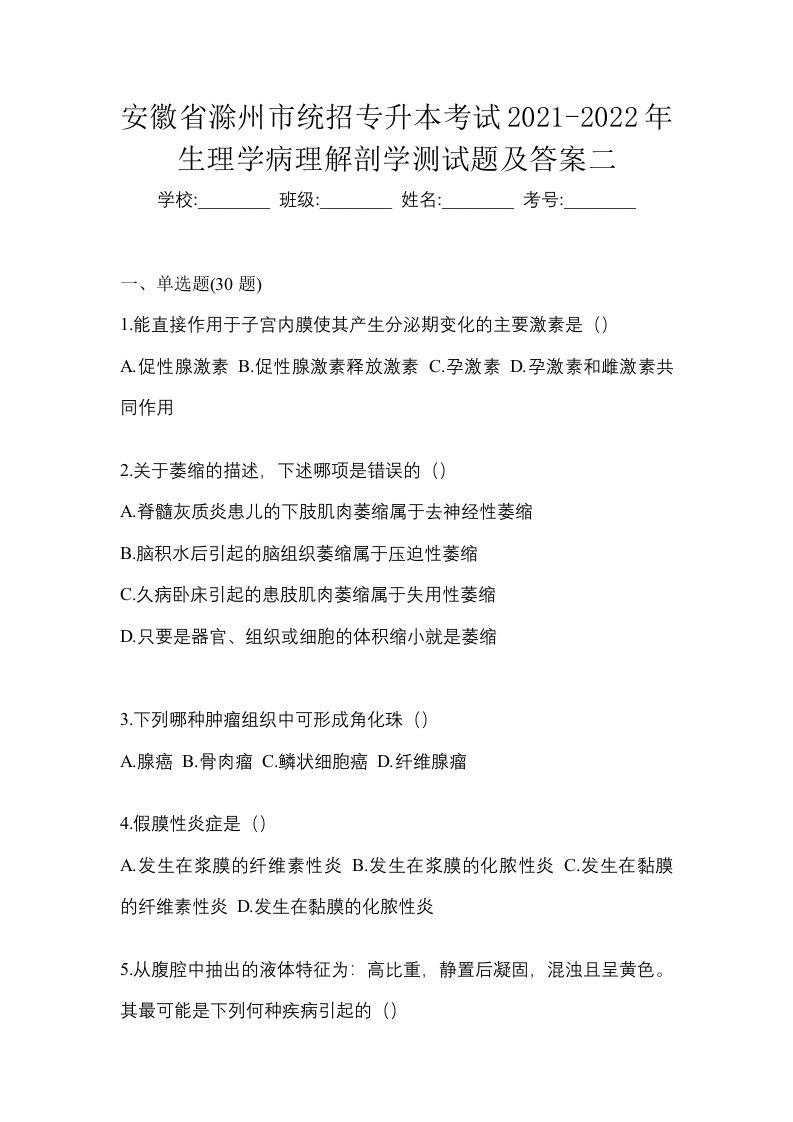 安徽省滁州市统招专升本考试2021-2022年生理学病理解剖学测试题及答案二

学校:________ 班级:________ 姓名:________ 考号:________

一、单选题(30 题)

1.能直接作用于子宫内膜使其产生分泌期变化的主要激素是（）

A.促性腺激素 B.促性腺激素释放激素 C.孕激素 D.孕激素和雌激素共同作用

2.关于萎缩的描述，下述哪项是错误的（）

A.脊髓灰质炎患儿的下肢肌肉萎缩属于去神经性萎缩

B.脑积水后引起的脑组织萎缩属于压迫性萎缩

C.久病卧床引起的患肢肌肉萎缩属于失用性萎缩

D.只要是器官、组织或细胞的体积缩小就是萎缩

3.下列哪种肿瘤组织中可形成角化珠（）

A.腺癌 B.骨肉瘤 C.鳞状细胞癌 D.纤维腺瘤

4.假膜性炎症是（）

A.发生在浆膜的纤维素性炎 B.发生在浆膜的化脓性炎 C.发生在黏膜的纤维素性炎 D.发生在黏膜的化脓性炎

5.从腹腔中抽出的液体特征为：高比重，静置后凝固，混浊且呈黄色。其最可能是下列何种疾病引起的（）